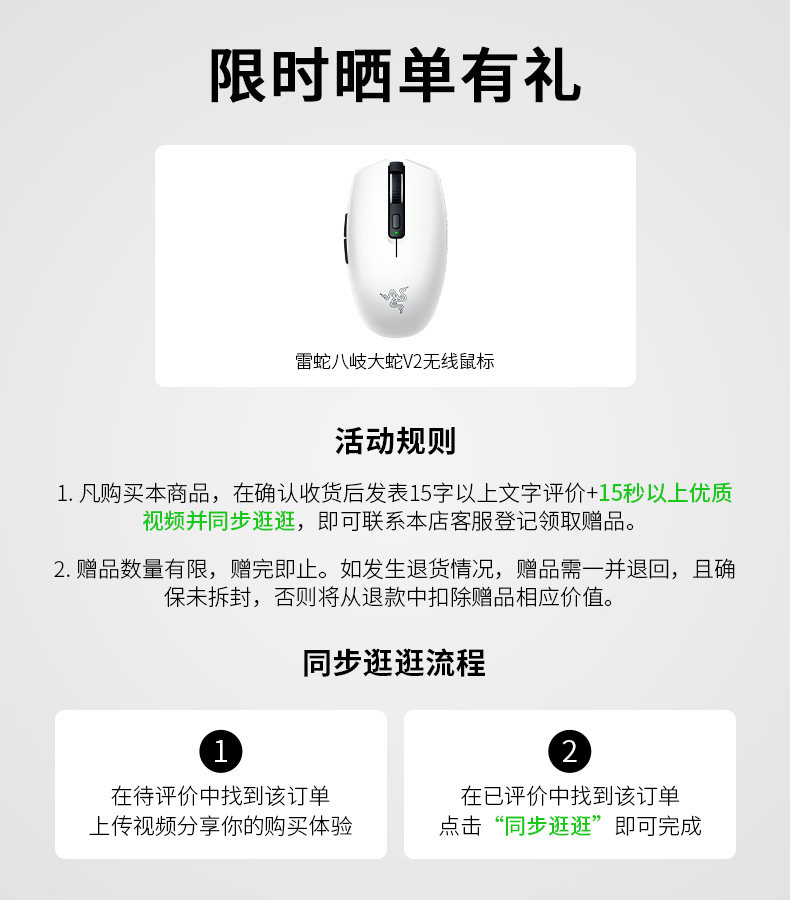 限时晒单有礼

雷蛇八岐大蛇V2无线鼠标

活动规则

1.凡购买本商品，在确认收货后发表15字以上文字评价+15秒以上优质视频并同步逛逛，即可联系本店客服登记领取赠品。

2.赠品数量有限，赠完即止。如发生退货情况，赠品需一并退回，且确保未拆封，否则将从退款中扣除赠品相应价值。

同步逛逛流程

1
在待评价中找到该订单
上传视频分享你的购买体验

2
在已评价中找到该订单
点击“同步逛逛”即可完成